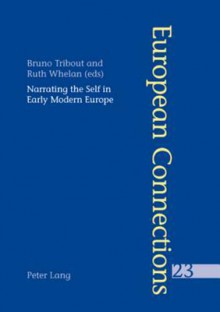 Bruno Tribout and Ruth Whelan (eds)

Narrating the Self in Early Modern Europe

European Connections

23

Peter Lang